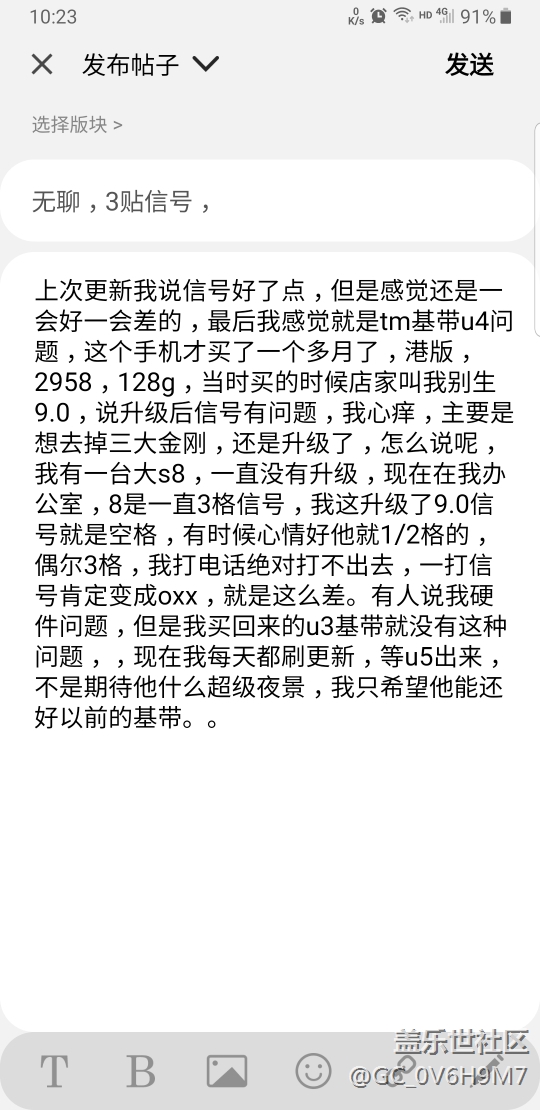 10:23 0 K/s HD 4G 91%

发布帖子

发送

选择版块 >

无聊，3贴信号，

上次更新我说信号好了点，但是感觉还是一会好一会差的，最后我感觉就是tm基带u4问题，这个手机才买了一个多月了，港版，2958，128g，当时买的时候店家叫我别生9.0，说升级后信号有问题，我心痒，主要是想去掉三大金刚，还是升级了，怎么说呢，我有一台大s8，一直没有升级，现在在我办公室，8是一直3格信号，我这升级了9.0信号就是空格，有时候心情好他就1/2格的，偶尔3格，我打电话绝对打不出去，一打信号肯定变成oxx，就是这么差。有人说我硬件问题，但是我买回来的u3基带就没有这种问题，，现在我每天都刷更新，等u5出来，不是期待他什么超级夜景，我只希望他能还好以前的基带。。

T B

盖乐世社区
@GC_0V6H9M7